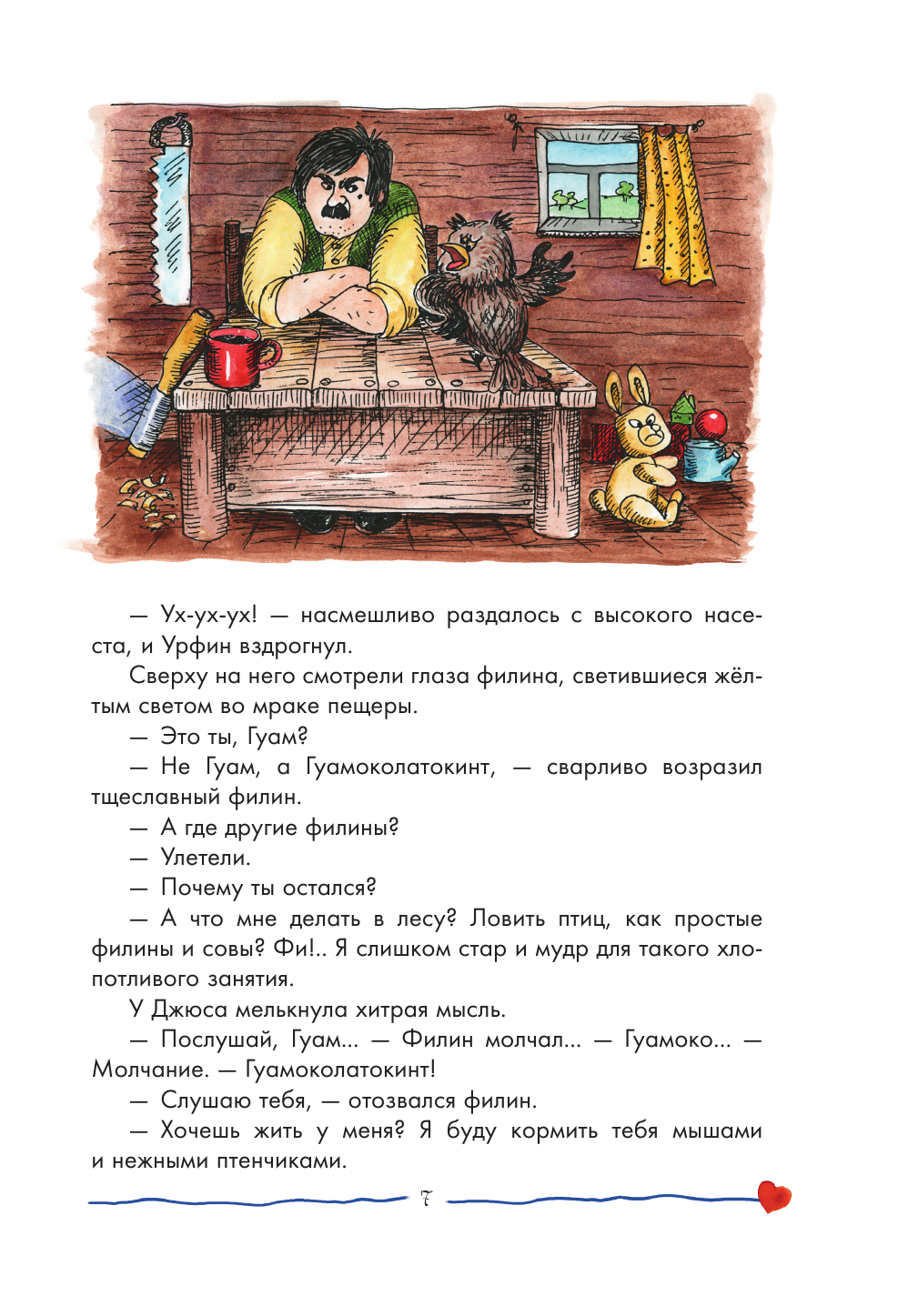 — Ух-ух-ух! — насмешливо раздалось с высокого насеста, и Урфин вздрогнул.

Сверху на него смотрели глаза филина, светившиеся жёлтым светом во мраке пещеры.

— Это ты, Гуам?

— Не Гуам, а Гуамоколатокинт, — сварливо возразил тщеславный филин.

— А где другие филины?

— Улетели.

— Почему ты остался?

— А что мне делать в лесу? Ловить птиц, как простые филины и совы? Фи!.. Я слишком стар и мудр для такого хлопотливого занятия.

У Джюса мелькнула хитрая мысль.

— Послушай, Гуам... — Филин молчал... — Гуамоко... — Молчание. — Гуамоколатокинт!

— Слушаю тебя, — отозвался филин.

— Хочешь жить у меня? Я буду кормить тебя мышами и нежными птенчиками.

7